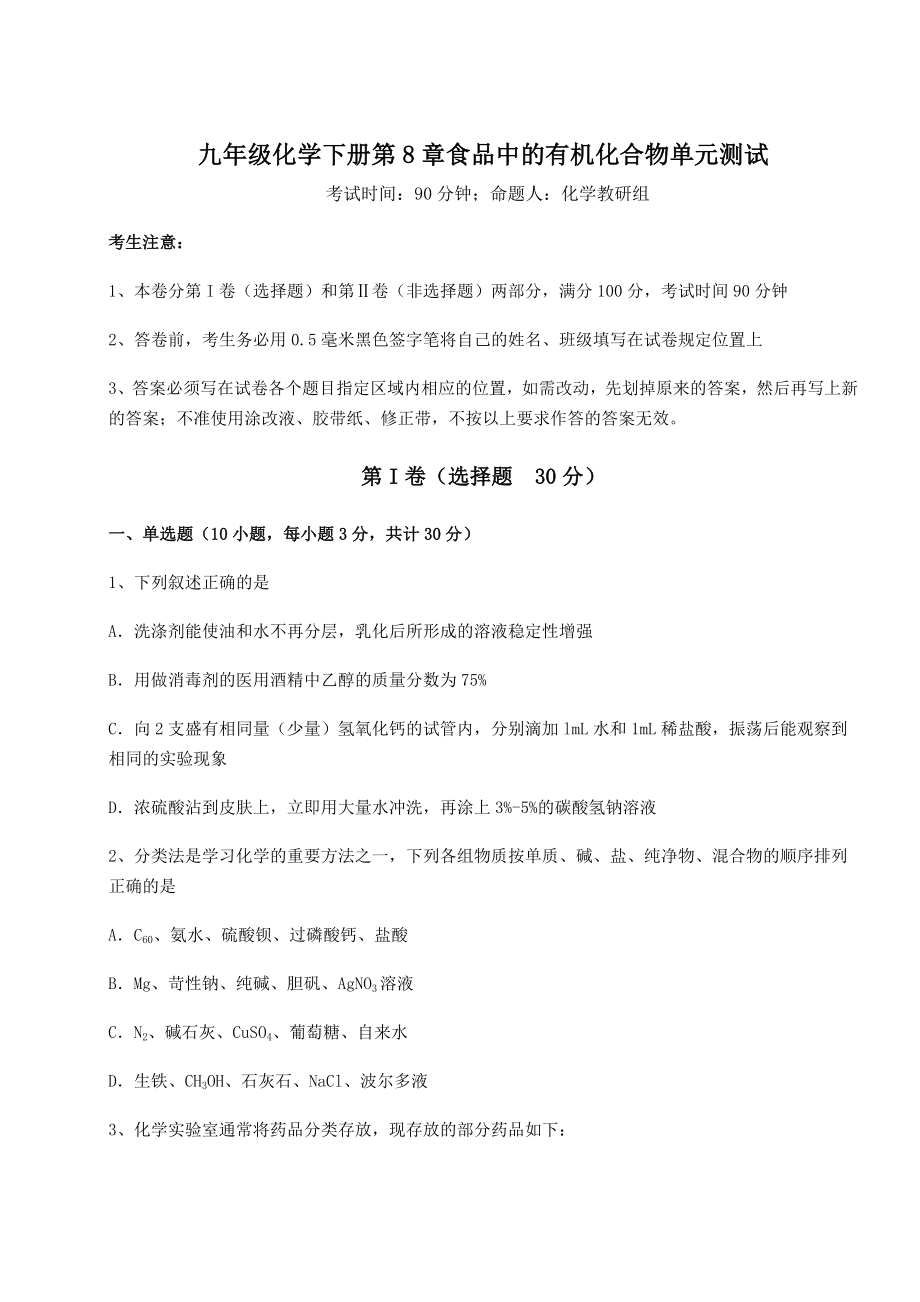 九年级化学下册第8章食品中的有机化合物单元测试

考试时间：90分钟；命题人：化学教研组

考生注意：

1、本卷分第I卷（选择题）和第II卷（非选择题）两部分，满分100分，考试时间90分钟

2、答卷前，考生务必用0.5毫米黑色签字笔将自己的姓名、班级填写在试卷规定位置上

3、答案必须写在试卷各个题目指定区域内相应的位置，如需改动，先划掉原来的答案，然后再写上新的答案；不准使用涂改液、胶带纸、修正带，不按以上要求作答的答案无效。

第I卷（选择题　30分）

一、单选题（10小题，每小题3分，共计30分）

1、下列叙述正确的是

A．洗涤剂能使油和水不再分层，乳化后所形成的溶液稳定性增强

B．用做消毒剂的医用酒精中乙醇的质量分数为75%

C．向2支盛有相同量（少量）氢氧化钙的试管内，分别滴加1mL水和1mL稀盐酸，振荡后能观察到相同的实验现象

D．浓硫酸沾到皮肤上，立即用大量水冲洗，再涂上3%-5%的碳酸氢钠溶液

2、分类法是学习化学的重要方法之一，下列各组物质按单质、碱、盐、纯净物、混合物的顺序排列正确的是

A．$C_{60}$、氨水、硫酸钡、过磷酸钙、盐酸

B．Mg、苛性钠、纯碱、胆矾、$AgNO_3$溶液

C．$N_2$、碱石灰、$CuSO_4$、葡萄糖、自来水

D．生铁、$CH_3OH$、石灰石、NaCl、波尔多液

3、化学实验室通常将药品分类存放，现存放的部分药品如下：